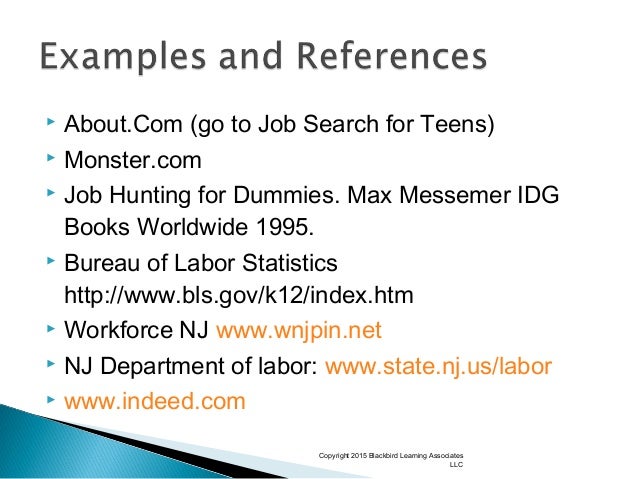 Examples and References

▸ About.Com (go to Job Search for Teens)
▸ Monster.com
▸ Job Hunting for Dummies. Max Messemer IDG Books Worldwide 1995.
▸ Bureau of Labor Statistics http://www.bls.gov/k12/index.htm
▸ Workforce NJ www.wnjpin.net
▸ NJ Department of labor: www.state.nj.us/labor
▸ www.indeed.com

Copyright 2015 Blackbird Learning Associates LLC